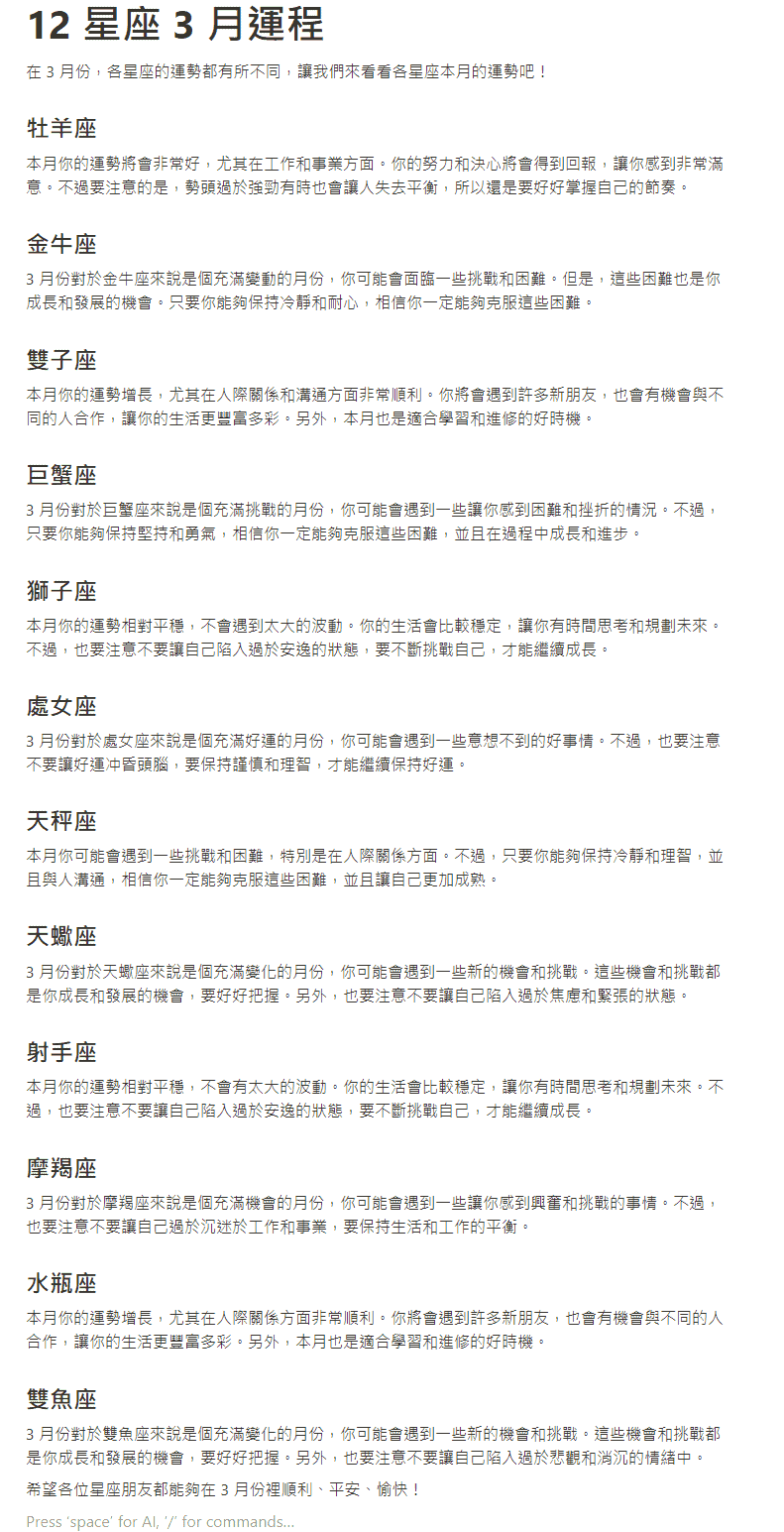 12 星座 3 月運程

在 3 月份，各星座的運勢都有所不同，讓我們來看看各星座本月的運勢吧！

牡羊座

本月你的運勢將會非常好，尤其在工作和事業方面。你的努力和決心將會得到回報，讓你感到非常滿意。不過要注意的是，勢頭過於強勁有時也會讓人失去平衡，所以還是要好好掌握自己的節奏。

金牛座

3 月份對於金牛座來說是個充滿變動的月份，你可能會面臨一些挑戰和困難。但是，這些困難也是你成長和發展的機會。只要你能夠保持冷靜和耐心，相信你一定能夠克服這些困難。

雙子座

本月你的運勢增長，尤其在人際關係和溝通方面非常順利。你將會遇到許多新朋友，也會有機會與不同的人合作，讓你的生活更豐富多彩。另外，本月也是適合學習和進修的好時機。

巨蟹座

3 月份對於巨蟹座來說是個充滿挑戰的月份，你可能會遇到一些讓你感到困難和挫折的情況。不過，只要你能夠保持堅持和勇氣，相信你一定能夠克服這些困難，並且在過程中成長和進步。

獅子座

本月你的運勢相對平穩，不會遇到太大的波動。你的生活會比較穩定，讓你有時間思考和規劃未來。不過，也要注意不要讓自己陷入過於安逸的狀態，要不斷挑戰自己，才能繼續成長。

處女座

3 月份對於處女座來說是個充滿好運的月份，你可能會遇到一些意想不到的好事情。不過，也要注意不要讓好運沖昏頭腦，要保持謹慎和理智，才能繼續保持好運。

天秤座

本月你可能會遇到一些挑戰和困難，特別是在人際關係方面。不過，只要你能夠保持冷靜和理智，並且與人溝通，相信你一定能夠克服這些困難，並且讓自己更加成熟。

天蠍座

3 月份對於天蠍座來說是個充滿變化的月份，你可能會遇到一些新的機會和挑戰。這些機會和挑戰都是你成長和發展的機會，要好好把握。另外，也要注意不要讓自己陷入過於焦慮和緊張的狀態。

射手座

本月你的運勢相對平穩，不會有太大的波動。你的生活會比較穩定，讓你有時間思考和規劃未來。不過，也要注意不要讓自己陷入過於安逸的狀態，要不斷挑戰自己，才能繼續成長。

摩羯座

3 月份對於摩羯座來說是個充滿機會的月份，你可能會遇到一些讓你感到興奮和挑戰的事情。不過，也要注意不要讓自己過於沉迷於工作和事業，要保持生活和工作的平衡。

水瓶座

本月你的運勢增長，尤其在人際關係方面非常順利。你將會遇到許多新朋友，也會有機會與不同的人合作，讓你的生活更豐富多彩。另外，本月也是適合學習和進修的好時機。

雙魚座

3 月份對於雙魚座來說是個充滿變化的月份，你可能會遇到一些新的機會和挑戰。這些機會和挑戰都是你成長和發展的機會，要好好把握。另外，也要注意不要讓自己陷入過於悲觀和消沉的情緒中。

希望各位星座朋友都能夠在 3 月份裡順利、平安、愉快！

Press 'space' for AI, '/' for commands...